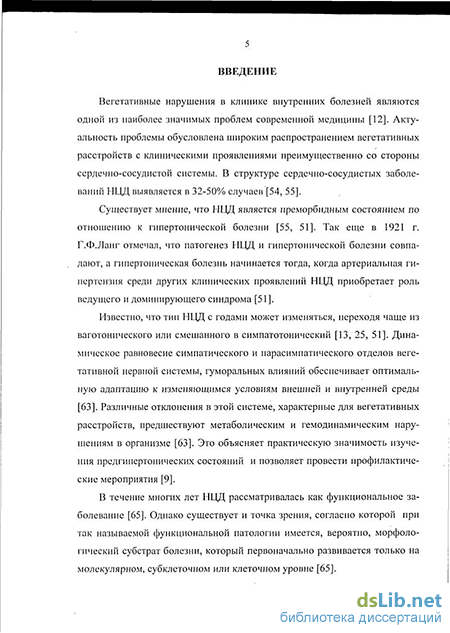 5

ВВЕДЕНИЕ

Вегетативные нарушения в клинике внутренних болезней являются одной из наиболее значимых проблем современной медицины [12]. Актуальность проблемы обусловлена широким распространением вегетативных расстройств с клиническими проявлениями преимущественно со стороны сердечно-сосудистой системы. В структуре сердечно-сосудистых заболеваний НЦД выявляется в 32-50% случаев [54, 55].

Существует мнение, что НЦД является преморбидным состоянием по отношению к гипертонической болезни [55, 51]. Так еще в 1921 г. Г.Ф.Ланг отмечал, что патогенез НЦД и гипертонической болезни совпадают, а гипертоническая болезнь начинается тогда, когда артериальная гипертензия среди других клинических проявлений НЦД приобретает роль ведущего и доминирующего синдрома [51].

Известно, что тип НЦД с годами может изменяться, переходя чаще из ваготонического или смешанного в симпатотонический [13, 25, 51]. Динамическое равновесие симпатического и парасимпатического отделов вегетативной нервной системы, гуморальных влияний обеспечивает оптимальную адаптацию к изменяющимся условиям внешней и внутренней среды [63]. Различные отклонения в этой системе, характерные для вегетативных расстройств, предшествуют метаболическим и гемодинамическим нарушениям в организме [63]. Это объясняет практическую значимость изучения предгипертонических состояний и позволяет провести профилактические мероприятия [9].

В течение многих лет НЦД рассматривалась как функциональное заболевание [65]. Однако существует и точка зрения, согласно которой при так называемой функциональной патологии имеется, вероятно, морфологический субстрат болезни, который первоначально развивается только на молекулярном, субклеточном или клеточном уровне [65].

dsLib.net
библиотека диссертаций